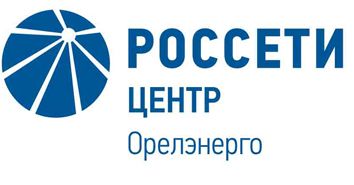 РОССЕТИ
ЦЕНТР
Орелэнерго